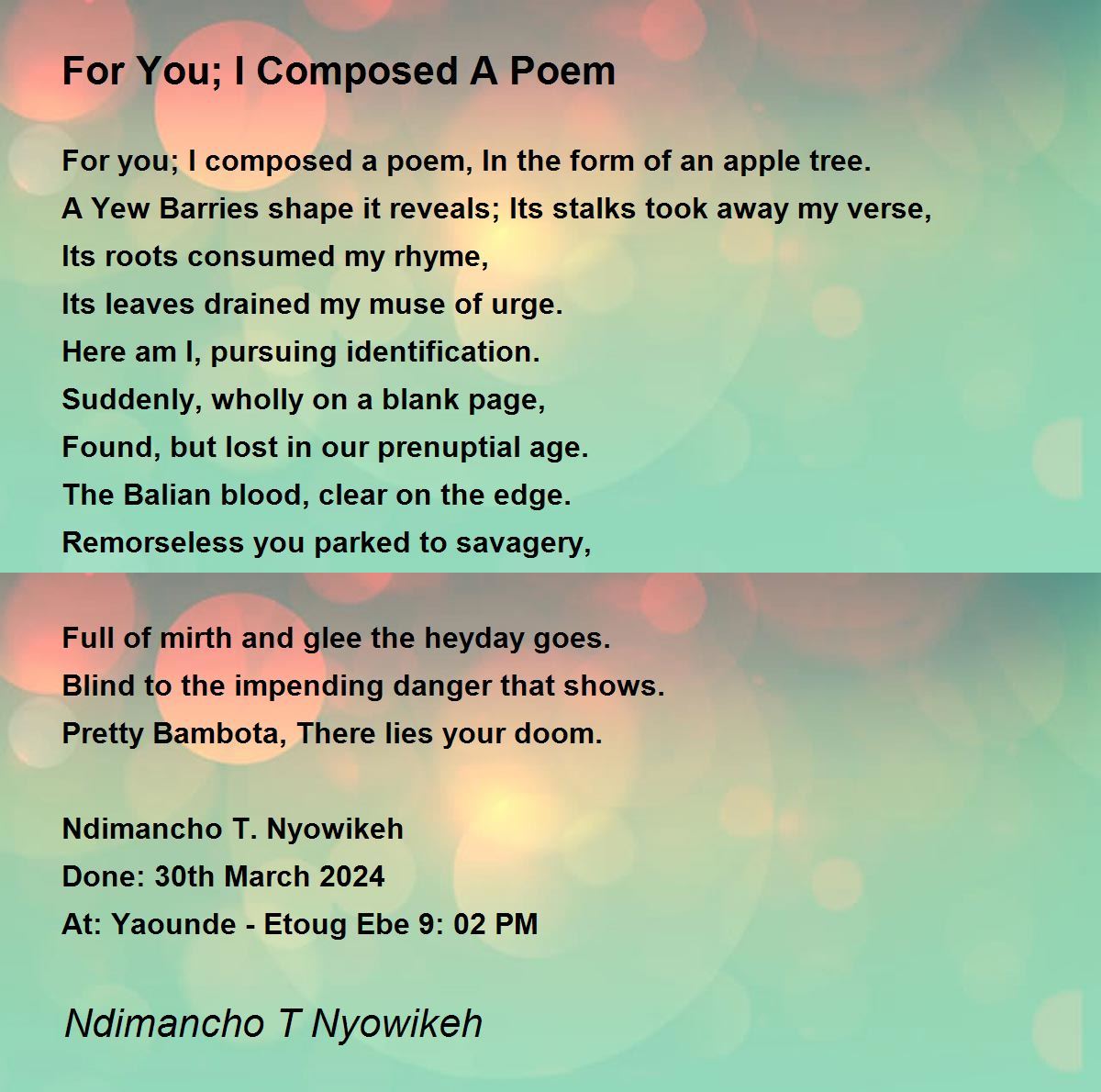 For You; I Composed A Poem

For you; I composed a poem, In the form of an apple tree.
A Yew Barries shape it reveals; Its stalks took away my verse,
Its roots consumed my rhyme,
Its leaves drained my muse of urge.
Here am I, pursuing identification.
Suddenly, wholly on a blank page,
Found, but lost in our prenuptial age.
The Balian blood, clear on the edge.
Remorseless you parked to savagery,

Full of mirth and glee the heyday goes.
Blind to the impending danger that shows.
Pretty Bambota, There lies your doom.

Ndimancho T. Nyowikeh
Done: 30th March 2024
At: Yaounde - Etoug Ebe 9: 02 PM

Ndimancho T Nyowikeh